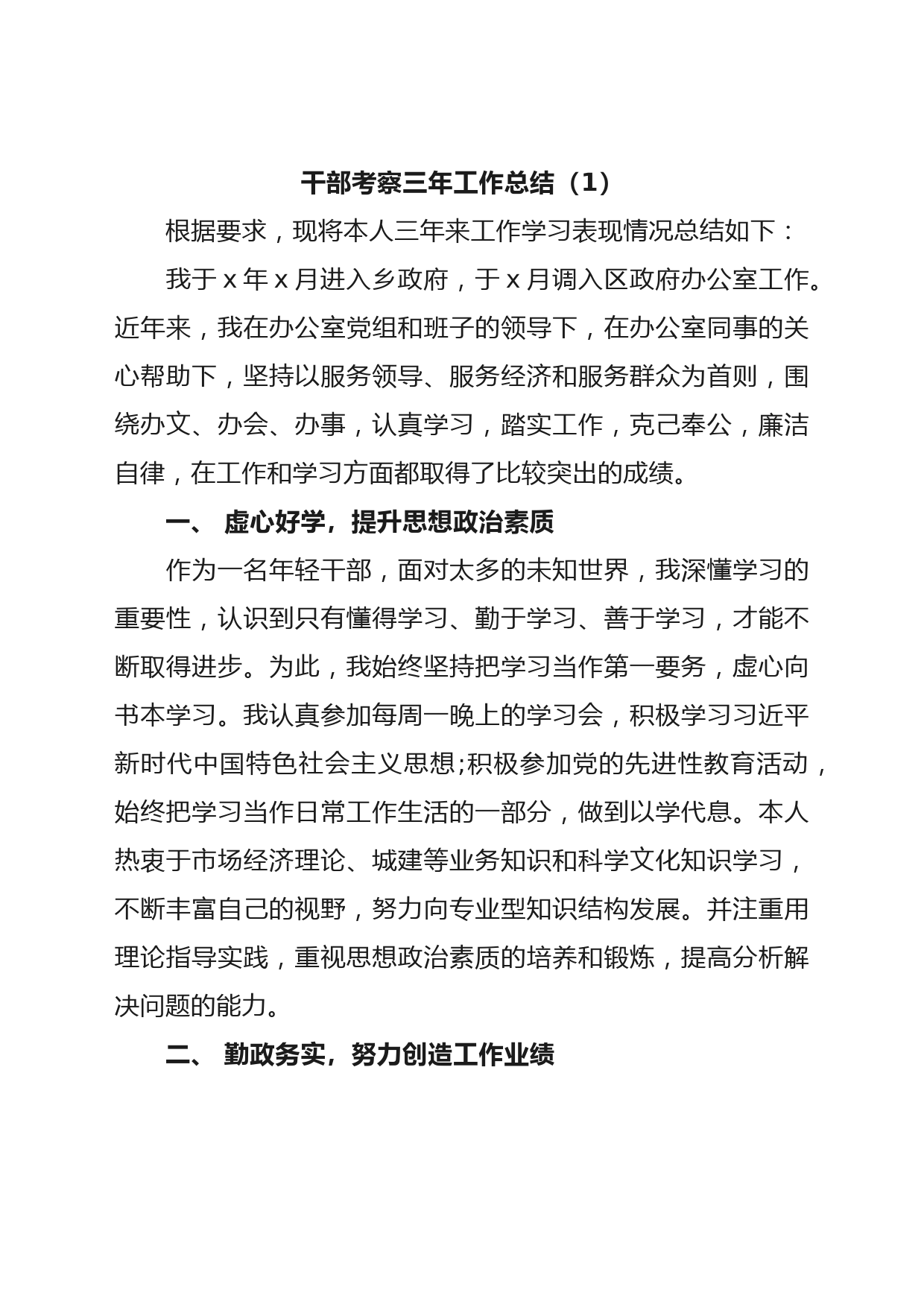 干部考察三年工作总结（1）

根据要求，现将本人三年来工作学习表现情况总结如下：

我于 x 年 x 月进入乡政府，于 x 月调入区政府办公室工作。近年来，我在办公室党组和班子的领导下，在办公室同事的关心帮助下，坚持以服务领导、服务经济和服务群众为首则，围绕办文、办会、办事，认真学习，踏实工作，克己奉公，廉洁自律，在工作和学习方面都取得了比较突出的成绩。

一、 虚心好学，提升思想政治素质

作为一名年轻干部，面对太多的未知世界，我深懂学习的重要性，认识到只有懂得学习、勤于学习、善于学习，才能不断取得进步。为此，我始终坚持把学习当作第一要务，虚心向书本学习。我认真参加每周一晚上的学习会，积极学习习近平新时代中国特色社会主义思想;积极参加党的先进性教育活动，始终把学习当作日常工作生活的一部分，做到以学代息。本人热衷于市场经济理论、城建等业务知识和科学文化知识学习，不断丰富自己的视野，努力向专业型知识结构发展。并注重用理论指导实践，重视思想政治素质的培养和锻炼，提高分析解决问题的能力。

二、 勤政务实，努力创造工作业绩